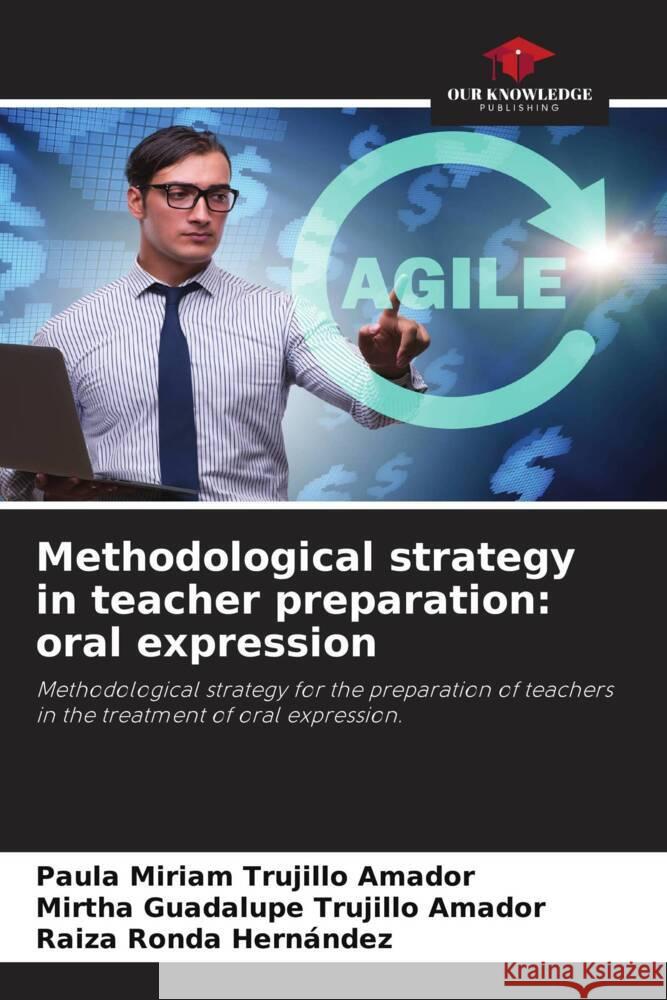 OUR KNOWLEDGE
PUBLISHING

AGILE

Methodological strategy in teacher preparation: oral expression

Methodological strategy for the preparation of teachers in the treatment of oral expression.

Paula Miriam Trujillo Amador
Mirtha Guadalupe Trujillo Amador
Raiza Ronda Hernández